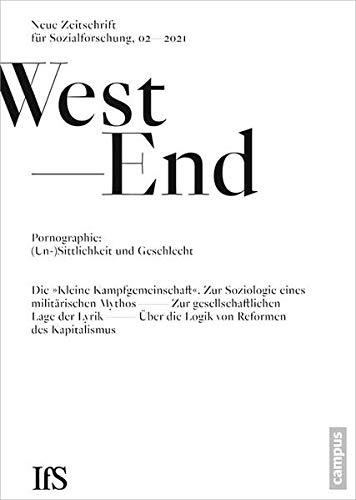 Neue Zeitschrift
für Sozialforschung, 02—2021

West
—End

Pornographie:
(Un-)Sittlichkeit und Geschlecht

Die »Kleine Kampfgemeinschaft«. Zur Soziologie eines militärischen Mythos —— Zur gesellschaftlichen Lage der Lyrik —— Über die Logik von Reformen des Kapitalismus

IfS

campus